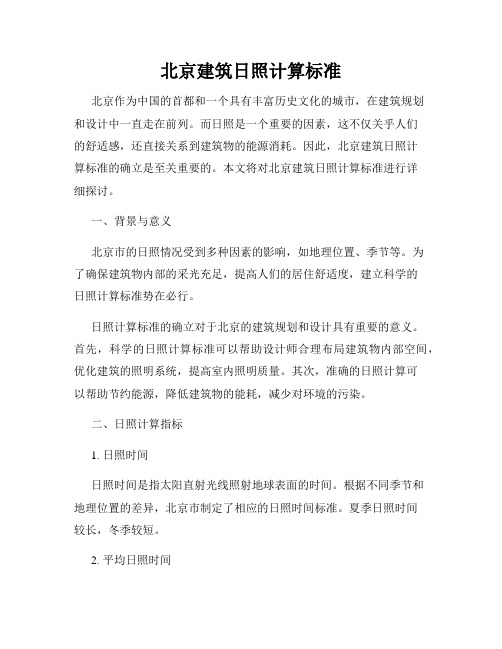 北京建筑日照计算标准

北京作为中国的首都和一个具有丰富历史文化的城市，在建筑规划和设计中一直走在前列。而日照是一个重要的因素，这不仅关乎人们的舒适感，还直接关系到建筑物的能源消耗。因此，北京建筑日照计算标准的确立是至关重要的。本文将对北京建筑日照计算标准进行详细探讨。

一、背景与意义

北京市的日照情况受到多种因素的影响，如地理位置、季节等。为了确保建筑物内部的采光充足，提高人们的居住舒适度，建立科学的日照计算标准势在必行。

日照计算标准的确立对于北京的建筑规划和设计具有重要的意义。首先，科学的日照计算标准可以帮助设计师合理布局建筑物内部空间，优化建筑的照明系统，提高室内照明质量。其次，准确的日照计算可以帮助节约能源，降低建筑物的能耗，减少对环境的污染。

二、日照计算指标

1. 日照时间

日照时间是指太阳直射光线照射地球表面的时间。根据不同季节和地理位置的差异，北京市制定了相应的日照时间标准。夏季日照时间较长，冬季较短。

2. 平均日照时间